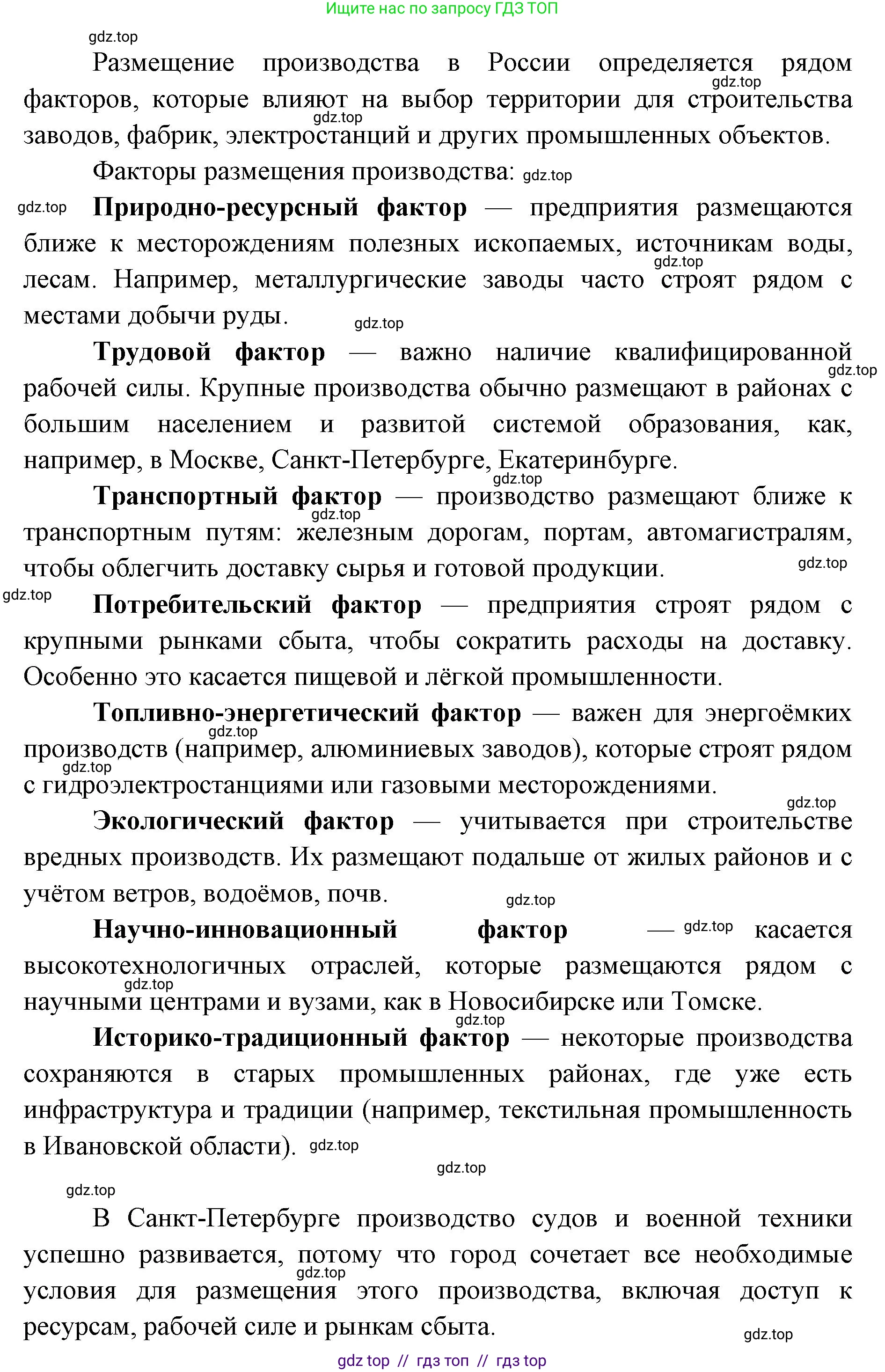 Ищите нас по запросу ГДЗ ТОП

Размещение производства в России определяется рядом факторов, которые влияют на выбор территории для строительства заводов, фабрик, электростанций и других промышленных объектов.

Факторы размещения производства:

Природно-ресурсный фактор — предприятия размещаются ближе к месторождениям полезных ископаемых, источникам воды, лесам. Например, металлургические заводы часто строят рядом с местами добычи руды.

Трудовой фактор — важно наличие квалифицированной рабочей силы. Крупные производства обычно размещают в районах с большим населением и развитой системой образования, как, например, в Москве, Санкт-Петербурге, Екатеринбурге.

Транспортный фактор — производство размещают ближе к транспортным путям: железным дорогам, портам, автомагистралям, чтобы облегчить доставку сырья и готовой продукции.

Потребительский фактор — предприятия строят рядом с крупными рынками сбыта, чтобы сократить расходы на доставку. Особенно это касается пищевой и лёгкой промышленности.

Топливно-энергетический фактор — важен для энергоёмких производств (например, алюминиевых заводов), которые строят рядом с гидроэлектростанциями или газовыми месторождениями.

Экологический фактор — учитывается при строительстве вредных производств. Их размещают подальше от жилых районов и с учётом ветров, водоёмов, почв.

Научно-инновационный фактор — касается высокотехнологичных отраслей, которые размещаются рядом с научными центрами и вузами, как в Новосибирске или Томске.

Историко-традиционный фактор — некоторые производства сохраняются в старых промышленных районах, где уже есть инфраструктура и традиции (например, текстильная промышленность в Ивановской области).

В Санкт-Петербурге производство судов и военной техники успешно развивается, потому что город сочетает все необходимые условия для размещения этого производства, включая доступ к ресурсам, рабочей силе и рынкам сбыта.

gdz top // гдз топ // гдз top

gdz.top